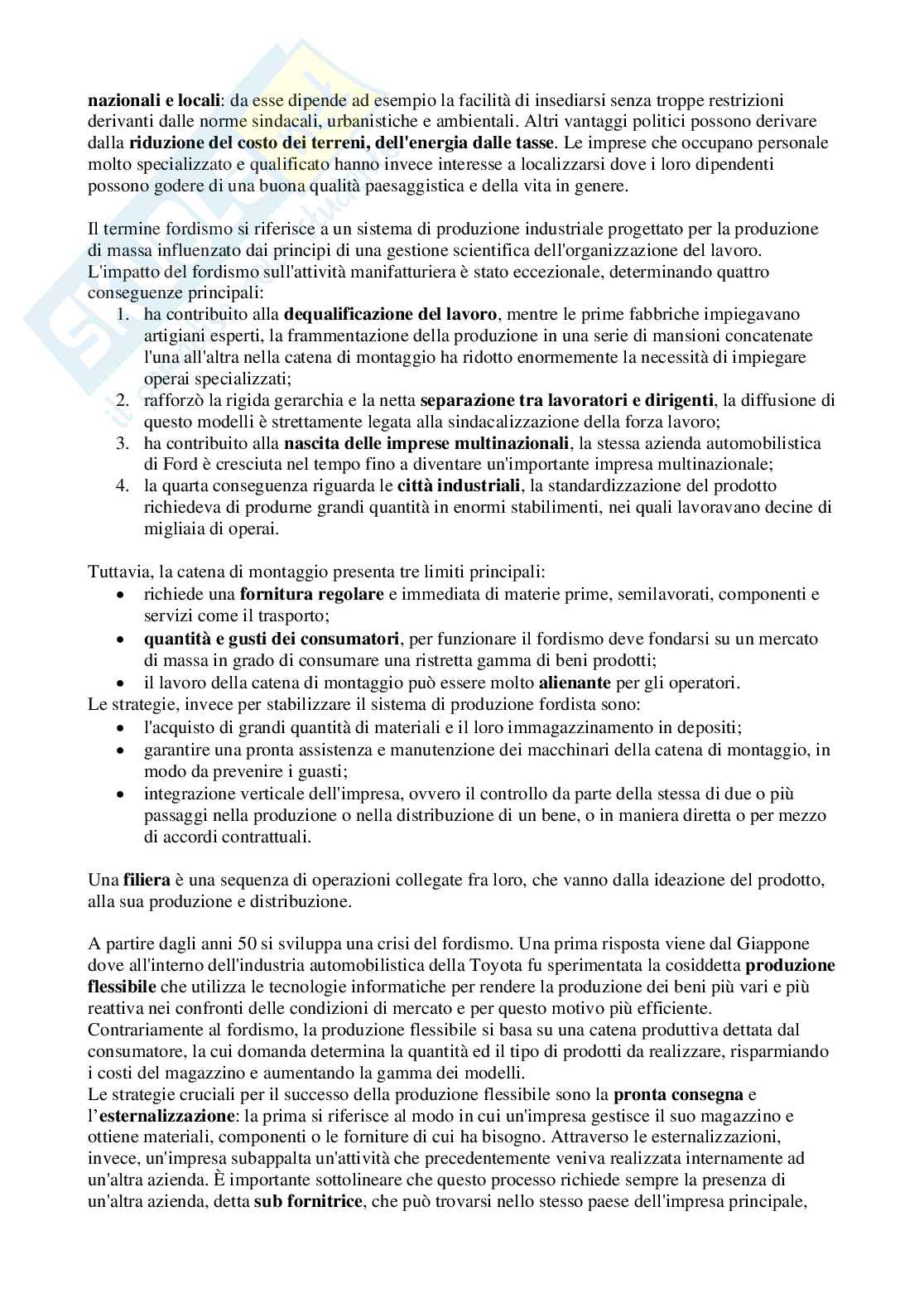 nazionali e locali: da esse dipende ad esempio la facilità di insediarsi senza troppe restrizioni derivanti dalle norme sindacali, urbanistiche e ambientali. Altri vantaggi politici possono derivare dalla riduzione del costo dei terreni, dell'energia dalle tasse. Le imprese che occupano personale molto specializzato e qualificato hanno invece interesse a localizzarsi dove i loro dipendenti possono godere di una buona qualità paesaggistica e della vita in genere.

Il termine fordismo si riferisce a un sistema di produzione industriale progettato per la produzione di massa influenzato dai principi di una gestione scientifica dell'organizzazione del lavoro. L'impatto del fordismo sull'attività manifatturiera è stato eccezionale, determinando quattro conseguenze principali:
1. ha contribuito alla dequalificazione del lavoro, mentre le prime fabbriche impiegavano artigiani esperti, la frammentazione della produzione in una serie di mansioni concatenate l'una all'altra nella catena di montaggio ha ridotto enormemente la necessità di impiegare operai specializzati;
2. rafforzò la rigida gerarchia e la netta separazione tra lavoratori e dirigenti, la diffusione di questo modelli è strettamente legata alla sindacalizzazione della forza lavoro;
3. ha contribuito alla nascita delle imprese multinazionali, la stessa azienda automobilistica di Ford è cresciuta nel tempo fino a diventare un'importante impresa multinazionale;
4. la quarta conseguenza riguarda le città industriali, la standardizzazione del prodotto richiedeva di produrne grandi quantità in enormi stabilimenti, nei quali lavoravano decine di migliaia di operai.

Tuttavia, la catena di montaggio presenta tre limiti principali:
• richiede una fornitura regolare e immediata di materie prime, semilavorati, componenti e servizi come il trasporto;
• quantità e gusti dei consumatori, per funzionare il fordismo deve fondarsi su un mercato di massa in grado di consumare una ristretta gamma di beni prodotti;
• il lavoro della catena di montaggio può essere molto alienante per gli operatori.
Le strategie, invece per stabilizzare il sistema di produzione fordista sono:
• l'acquisto di grandi quantità di materiali e il loro immagazzinamento in depositi;
• garantire una pronta assistenza e manutenzione dei macchinari della catena di montaggio, in modo da prevenire i guasti;
• integrazione verticale dell'impresa, ovvero il controllo da parte della stessa di due o più passaggi nella produzione o nella distribuzione di un bene, o in maniera diretta o per mezzo di accordi contrattuali.

Una filiera è una sequenza di operazioni collegate fra loro, che vanno dalla ideazione del prodotto, alla sua produzione e distribuzione.

A partire dagli anni 50 si sviluppa una crisi del fordismo. Una prima risposta viene dal Giappone dove all'interno dell'industria automobilistica della Toyota fu sperimentata la cosiddetta produzione flessibile che utilizza le tecnologie informatiche per rendere la produzione dei beni più vari e più reattiva nei confronti delle condizioni di mercato e per questo motivo più efficiente. Contrariamente al fordismo, la produzione flessibile si basa su una catena produttiva dettata dal consumatore, la cui domanda determina la quantità ed il tipo di prodotti da realizzare, risparmiando i costi del magazzino e aumentando la gamma dei modelli.
Le strategie cruciali per il successo della produzione flessibile sono la pronta consegna e l'esternalizzazione: la prima si riferisce al modo in cui un'impresa gestisce il suo magazzino e ottiene materiali, componenti o le forniture di cui ha bisogno. Attraverso le esternalizzazioni, invece, un'impresa subappalta un'attività che precedentemente veniva realizzata internamente ad un'altra azienda. È importante sottolineare che questo processo richiede sempre la presenza di un'altra azienda, detta sub fornitrice, che può trovarsi nello stesso paese dell'impresa principale,